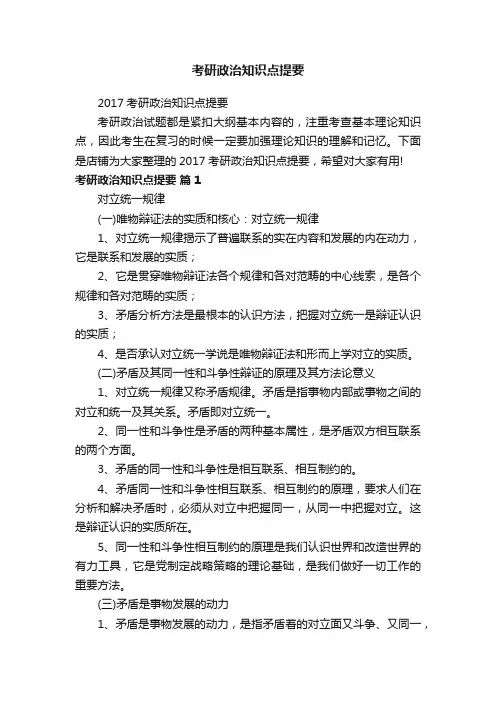 考研政治知识点提要

2017 考研政治知识点提要

考研政治试题都是紧扣大纲基本内容的，注重考查基本理论知识点，因此考生在复习的时候一定要加强理论知识的理解和记忆。下面是店铺为大家整理的 2017 考研政治知识点提要，希望对大家有用!

考研政治知识点提要 篇 1

对立统一规律

(一)唯物辩证法的实质和核心：对立统一规律

1、对立统一规律揭示了普遍联系的实在内容和发展的内在动力，它是联系和发展的实质；

2、它是贯穿唯物辩证法各个规律和各对范畴的中心线索，是各个规律和各对范畴的实质；

3、矛盾分析方法是最根本的认识方法，把握对立统一是辩证认识的实质；

4、是否承认对立统一学说是唯物辩证法和形而上学对立的实质。

(二)矛盾及其同一性和斗争性辩证的原理及其方法论意义

1、对立统一规律又称矛盾规律。矛盾是指事物内部或事物之间的对立和统一及其关系。矛盾即对立统一。

2、同一性和斗争性是矛盾的两种基本属性，是矛盾双方相互联系的两个方面。

3、矛盾的同一性和斗争性是相互联系、相互制约的。

4、矛盾同一性和斗争性相互联系、相互制约的原理，要求人们在分析和解决矛盾时，必须从对立中把握同一，从同一中把握对立。这是辩证认识的实质所在。

5、同一性和斗争性相互制约的原理是我们认识世界和改造世界的有力工具，它是党制定战略策略的理论基础，是我们做好一切工作的重要方法。

(三)矛盾是事物发展的动力

1、矛盾是事物发展的动力，是指矛盾着的对立面又斗争、又同一，